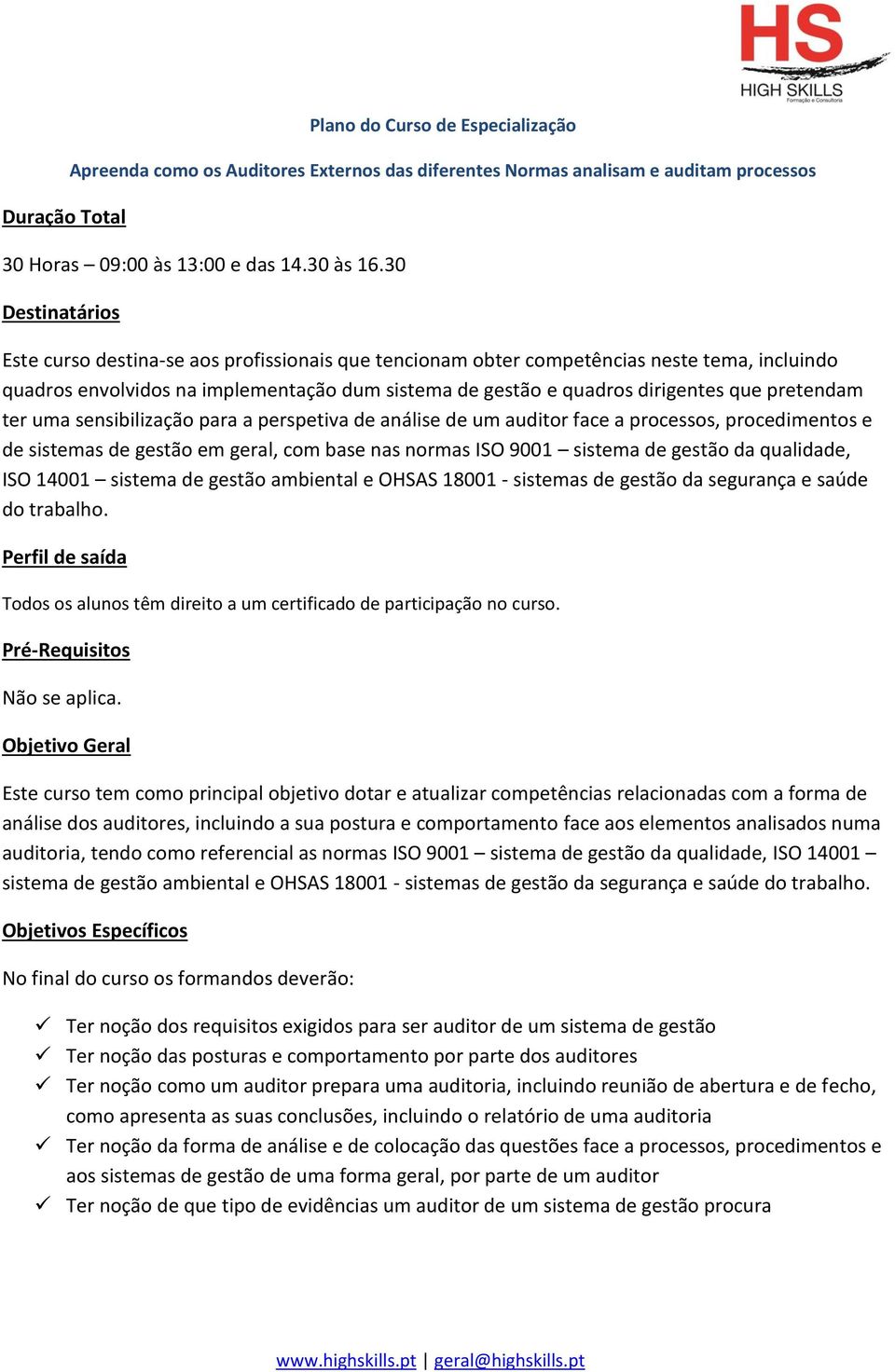 HS
HIGH SKILLS
Formação e Consultoria

Plano do Curso de Especialização

Apreenda como os Auditores Externos das diferentes Normas analisam e auditam processos

Duração Total

30 Horas – 09:00 às 13:00 e das 14.30 às 16.30

Destinatários

Este curso destina-se aos profissionais que tencionam obter competências neste tema, incluindo quadros envolvidos na implementação dum sistema de gestão e quadros dirigentes que pretendam ter uma sensibilização para a perspetiva de análise de um auditor face a processos, procedimentos e de sistemas de gestão em geral, com base nas normas ISO 9001 – sistema de gestão da qualidade, ISO 14001 – sistema de gestão ambiental e OHSAS 18001 - sistemas de gestão da segurança e saúde do trabalho.

Perfil de saída

Todos os alunos têm direito a um certificado de participação no curso.

Pré-Requisitos

Não se aplica.

Objetivo Geral

Este curso tem como principal objetivo dotar e atualizar competências relacionadas com a forma de análise dos auditores, incluindo a sua postura e comportamento face aos elementos analisados numa auditoria, tendo como referencial as normas ISO 9001 – sistema de gestão da qualidade, ISO 14001 – sistema de gestão ambiental e OHSAS 18001 - sistemas de gestão da segurança e saúde do trabalho.

Objetivos Específicos

No final do curso os formandos deverão:

✓ Ter noção dos requisitos exigidos para ser auditor de um sistema de gestão
✓ Ter noção das posturas e comportamento por parte dos auditores
✓ Ter noção como um auditor prepara uma auditoria, incluindo reunião de abertura e de fecho, como apresenta as suas conclusões, incluindo o relatório de uma auditoria
✓ Ter noção da forma de análise e de colocação das questões face a processos, procedimentos e aos sistemas de gestão de uma forma geral, por parte de um auditor
✓ Ter noção de que tipo de evidências um auditor de um sistema de gestão procura

www.highskills.pt | geral@highskills.pt